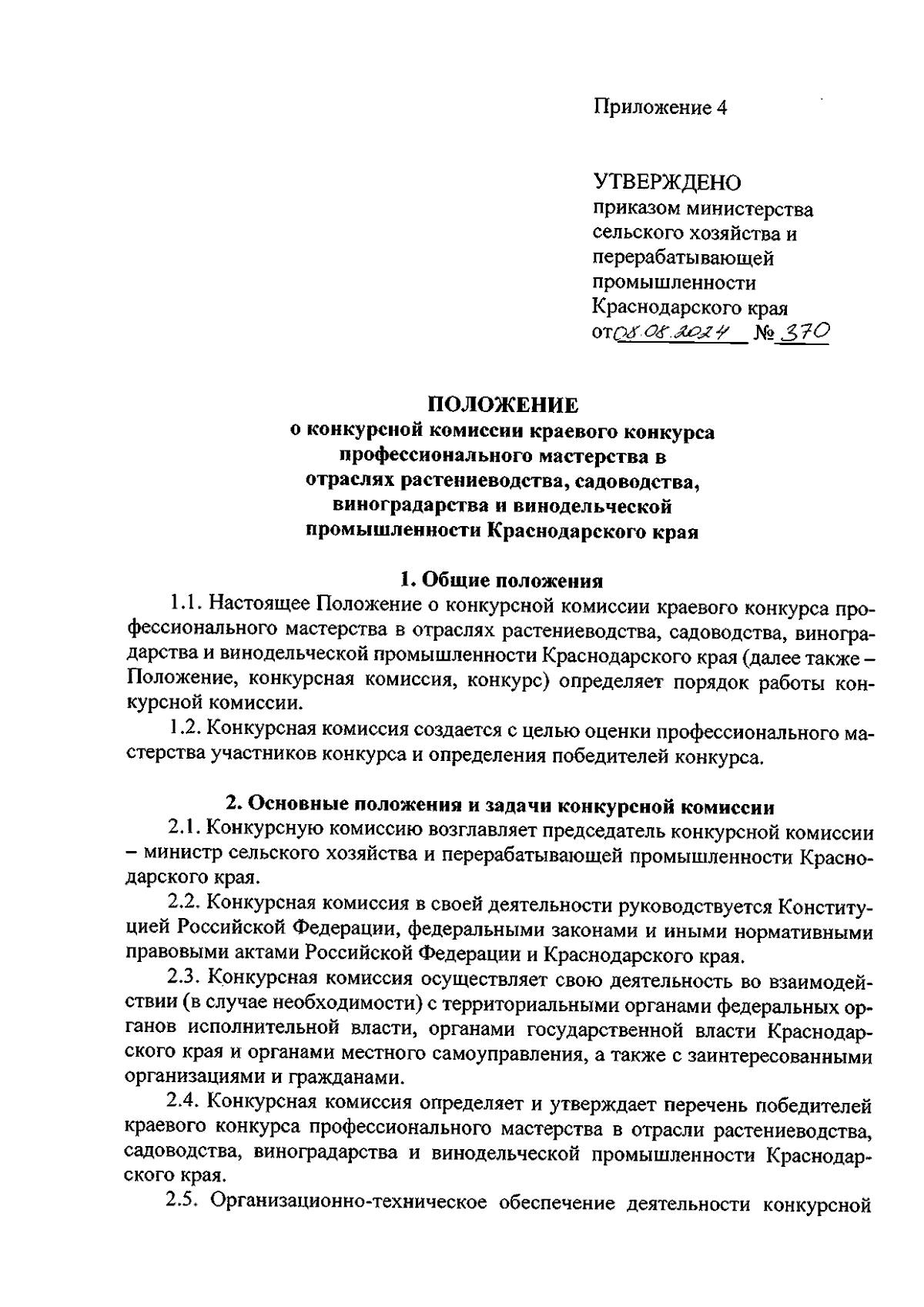 Приложение 4

УТВЕРЖДЕНО
приказом министерства сельского хозяйства и перерабатывающей промышленности Краснодарского края
от 08.08.2024 № 370

ПОЛОЖЕНИЕ
о конкурсной комиссии краевого конкурса профессионального мастерства в отраслях растениеводства, садоводства, виноградарства и винодельческой промышленности Краснодарского края

1. Общие положения

1.1. Настоящее Положение о конкурсной комиссии краевого конкурса профессионального мастерства в отраслях растениеводства, садоводства, виноградарства и винодельческой промышленности Краснодарского края (далее также – Положение, конкурсная комиссия, конкурс) определяет порядок работы конкурсной комиссии.

1.2. Конкурсная комиссия создается с целью оценки профессионального мастерства участников конкурса и определения победителей конкурса.

2. Основные положения и задачи конкурсной комиссии

2.1. Конкурсную комиссию возглавляет председатель конкурсной комиссии – министр сельского хозяйства и перерабатывающей промышленности Краснодарского края.

2.2. Конкурсная комиссия в своей деятельности руководствуется Конституцией Российской Федерации, федеральными законами и иными нормативными правовыми актами Российской Федерации и Краснодарского края.

2.3. Конкурсная комиссия осуществляет свою деятельность во взаимодействии (в случае необходимости) с территориальными органами федеральных органов исполнительной власти, органами государственной власти Краснодарского края и органами местного самоуправления, а также с заинтересованными организациями и гражданами.

2.4. Конкурсная комиссия определяет и утверждает перечень победителей краевого конкурса профессионального мастерства в отрасли растениеводства, садоводства, виноградарства и винодельческой промышленности Краснодарского края.

2.5. Организационно-техническое обеспечение деятельности конкурсной